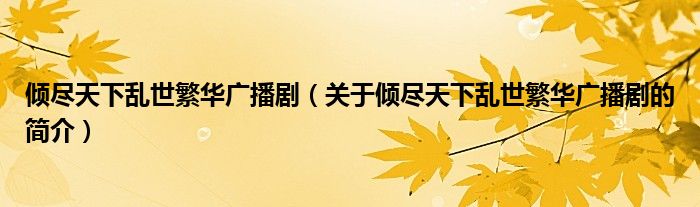 倾尽天下乱世繁华广播剧（关于倾尽天下乱世繁华广播剧的简介）